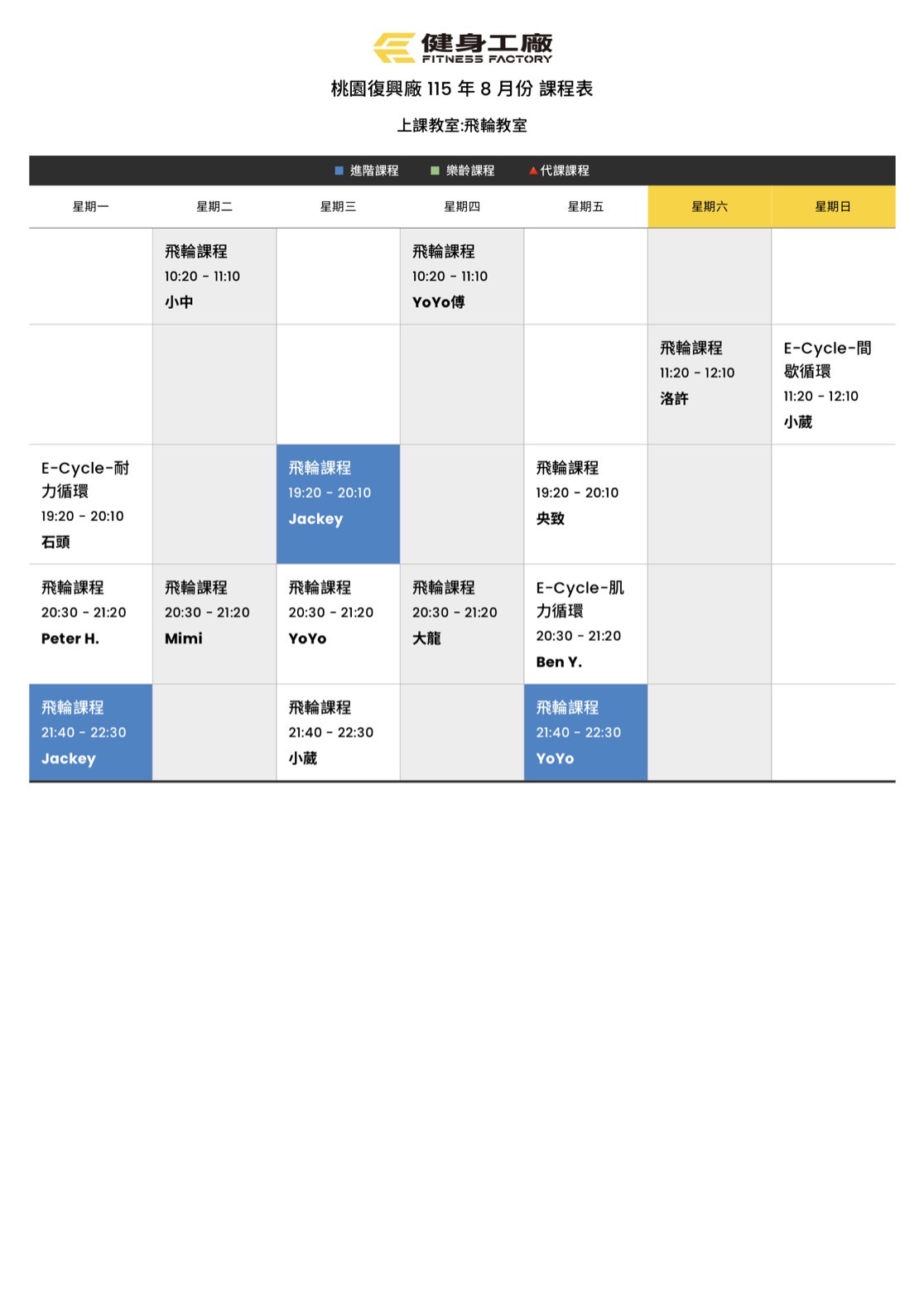 健身工廠
FITNESS FACTORY

桃園復興廠115年8月份 課程表

上課教室:飛輪教室

■ 進階課程 ■ 樂齡課程 ▲代課課程

| 星期一 | 星期二 | 星期三 | 星期四 | 星期五 | 星期六 | 星期日 |
|---|---|---|---|---|---|---|
| | 飛輪課程 10:20 - 11:10 小中 | | 飛輪課程 10:20 - 11:10 YoYo傅 | | | |
| | | | | | 飛輪課程 11:20 - 12:10 洛許 | E-Cycle-間歇循環 11:20 - 12:10 小葳 |
| E-Cycle-耐力循環 19:20 - 20:10 石頭 | | 飛輪課程 19:20 - 20:10 Jackey | | 飛輪課程 19:20 - 20:10 央致 | | |
| 飛輪課程 20:30 - 21:20 Peter H. | 飛輪課程 20:30 - 21:20 Mimi | 飛輪課程 20:30 - 21:20 YoYo | 飛輪課程 20:30 - 21:20 大龍 | E-Cycle-肌力循環 20:30 - 21:20 Ben Y. | | |
| 飛輪課程 21:40 - 22:30 Jackey | | 飛輪課程 21:40 - 22:30 小葳 | | 飛輪課程 21:40 - 22:30 YoYo | | |